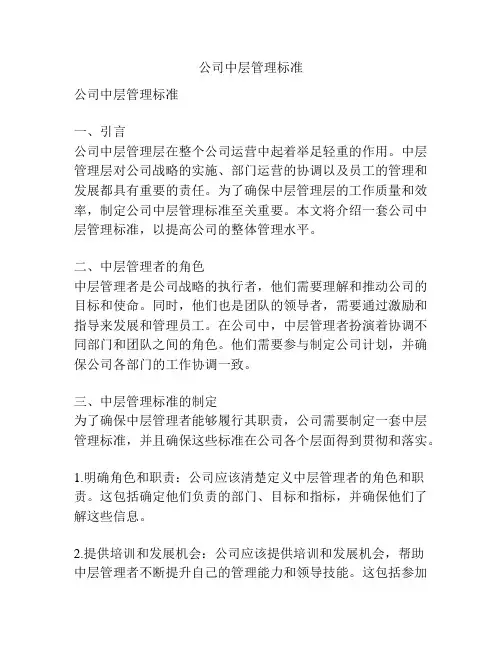 公司中层管理标准

公司中层管理标准

一、引言
公司中层管理层在整个公司运营中起着举足轻重的作用。中层管理层对公司战略的实施、部门运营的协调以及员工的管理和发展都具有重要的责任。为了确保中层管理层的工作质量和效率，制定公司中层管理标准至关重要。本文将介绍一套公司中层管理标准，以提高公司的整体管理水平。

二、中层管理者的角色
中层管理者是公司战略的执行者，他们需要理解和推动公司的目标和使命。同时，他们也是团队的领导者，需要通过激励和指导来发展和管理员工。在公司中，中层管理者扮演着协调不同部门和团队之间的角色。他们需要参与制定公司计划，并确保公司各部门的工作协调一致。

三、中层管理标准的制定
为了确保中层管理者能够履行其职责，公司需要制定一套中层管理标准，并且确保这些标准在公司各个层面得到贯彻和落实。

1.明确角色和职责：公司应该清楚定义中层管理者的角色和职责。这包括确定他们负责的部门、目标和指标，并确保他们了解这些信息。

2.提供培训和发展机会：公司应该提供培训和发展机会，帮助中层管理者不断提升自己的管理能力和领导技能。这包括参加